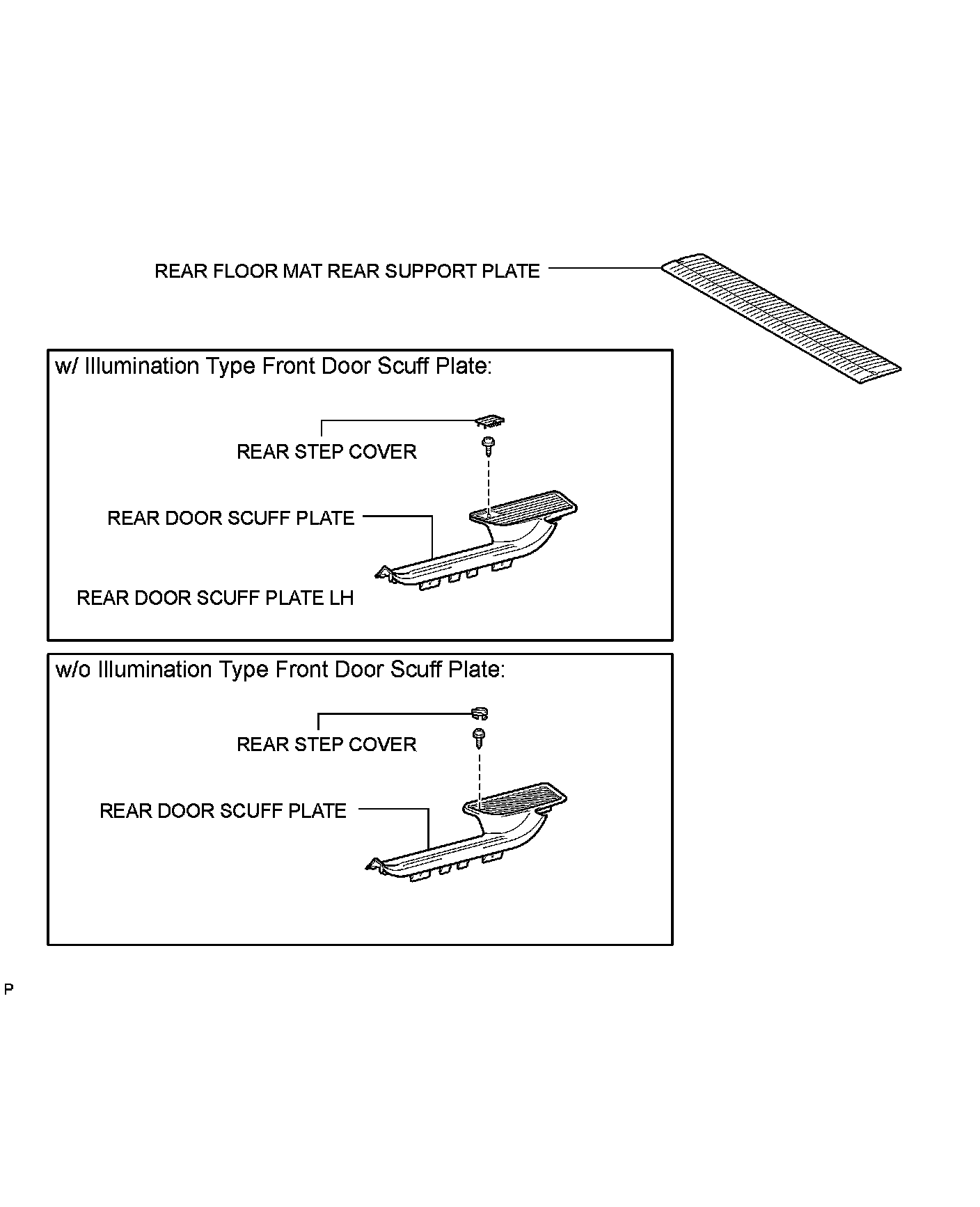 REAR FLOOR MAT REAR SUPPORT PLATE

w/ Illumination Type Front Door Scuff Plate:

REAR STEP COVER

REAR DOOR SCUFF PLATE

REAR DOOR SCUFF PLATE LH

w/o Illumination Type Front Door Scuff Plate:

REAR STEP COVER

REAR DOOR SCUFF PLATE

P